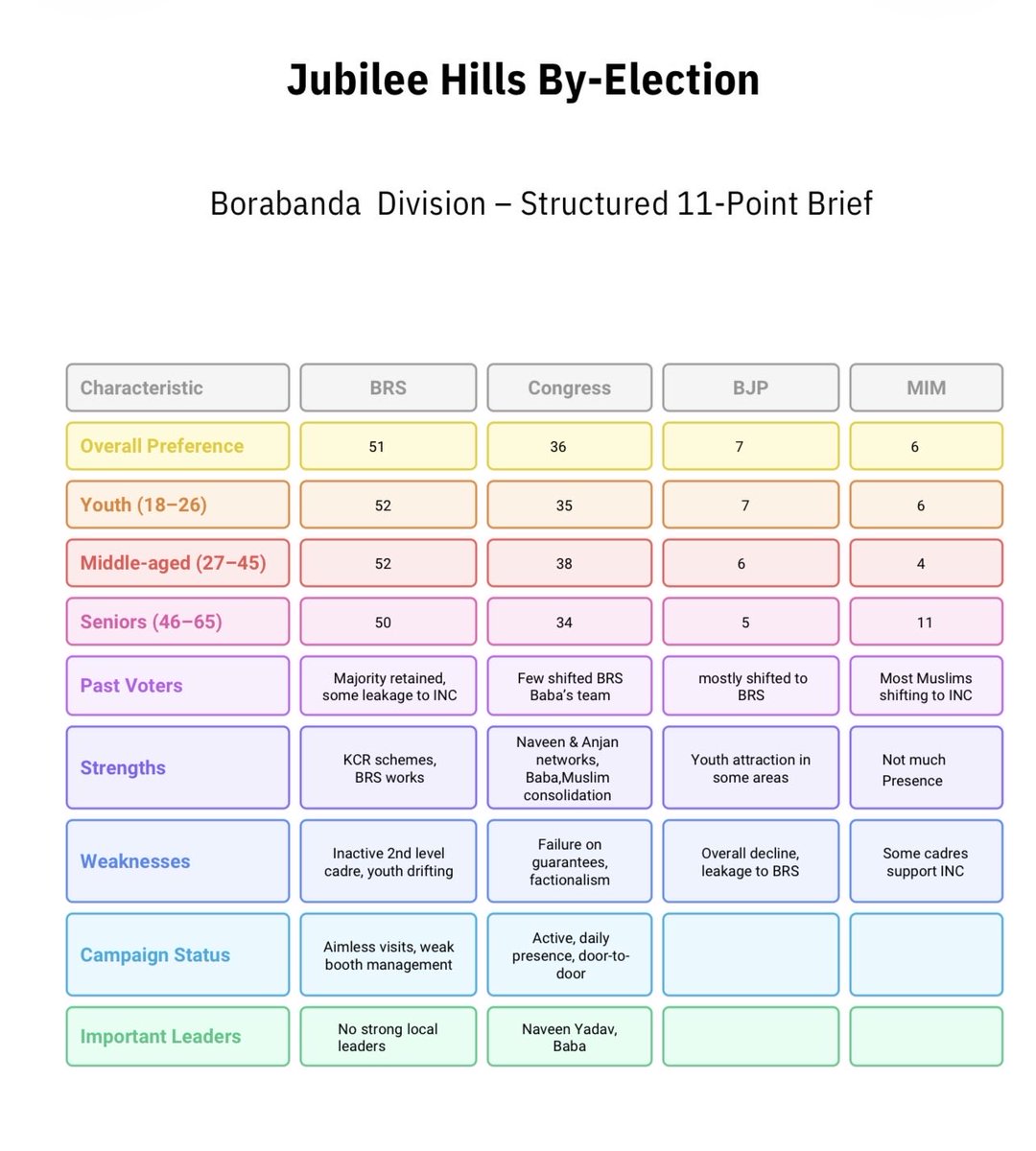 Jubilee Hills By-Election

Borabanda  Division – Structured 11-Point Brief

| Characteristic | BRS | Congress | BJP | MIM |
|---|---|---|---|---|
| Overall Preference | 51 | 36 | 7 | 6 |
| Youth (18–26) | 52 | 35 | 7 | 6 |
| Middle-aged (27–45) | 52 | 38 | 6 | 4 |
| Seniors (46–65) | 50 | 34 | 5 | 11 |
| Past Voters | Majority retained, some leakage to INC | Few shifted BRS Baba's team | mostly shifted to BRS | Most Muslims shifting to INC |
| Strengths | KCR schemes, BRS works | Naveen & Anjan networks, Baba,Muslim consolidation | Youth attraction in some areas | Not much Presence |
| Weaknesses | Inactive 2nd level cadre, youth drifting | Failure on guarantees, factionalism | Overall decline, leakage to BRS | Some cadres support INC |
| Campaign Status | Aimless visits, weak booth management | Active, daily presence, door-to-door | | |
| Important Leaders | No strong local leaders | Naveen Yadav, Baba | | |